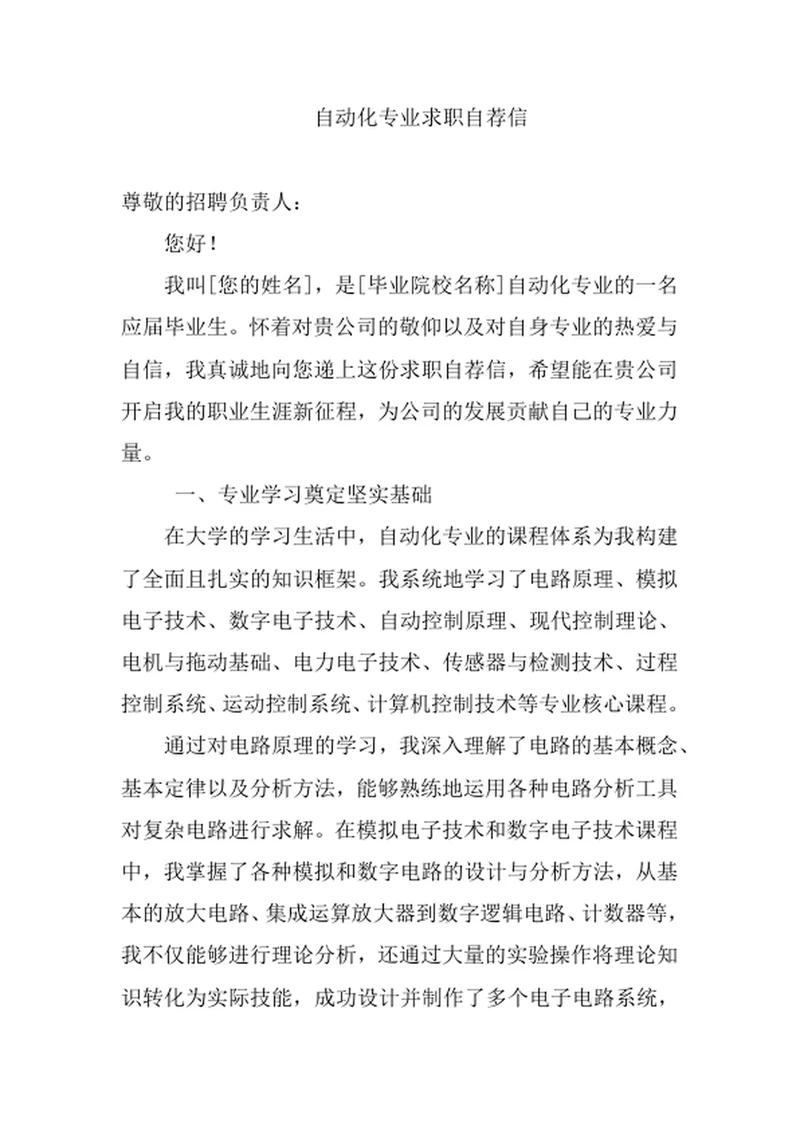 自动化专业求职自荐信

尊敬的招聘负责人：

您好！

我叫[您的姓名]，是[毕业院校名称]自动化专业的一名应届毕业生。怀着对贵公司的敬仰以及对自身专业的热爱与自信，我真诚地向您递上这份求职自荐信，希望能在贵公司开启我的职业生涯新征程，为公司的发展贡献自己的专业力量。

一、专业学习奠定坚实基础

在大学的学习生活中，自动化专业的课程体系为我构建了全面且扎实的知识框架。我系统地学习了电路原理、模拟电子技术、数字电子技术、自动控制原理、现代控制理论、电机与拖动基础、电力电子技术、传感器与检测技术、过程控制系统、运动控制系统、计算机控制技术等专业核心课程。

通过对电路原理的学习，我深入理解了电路的基本概念、基本定律以及分析方法，能够熟练地运用各种电路分析工具对复杂电路进行求解。在模拟电子技术和数字电子技术课程中，我掌握了各种模拟和数字电路的设计与分析方法，从基本的放大电路、集成运算放大器到数字逻辑电路、计数器等，我不仅能够进行理论分析，还通过大量的实验操作将理论知识转化为实际技能，成功设计并制作了多个电子电路系统，